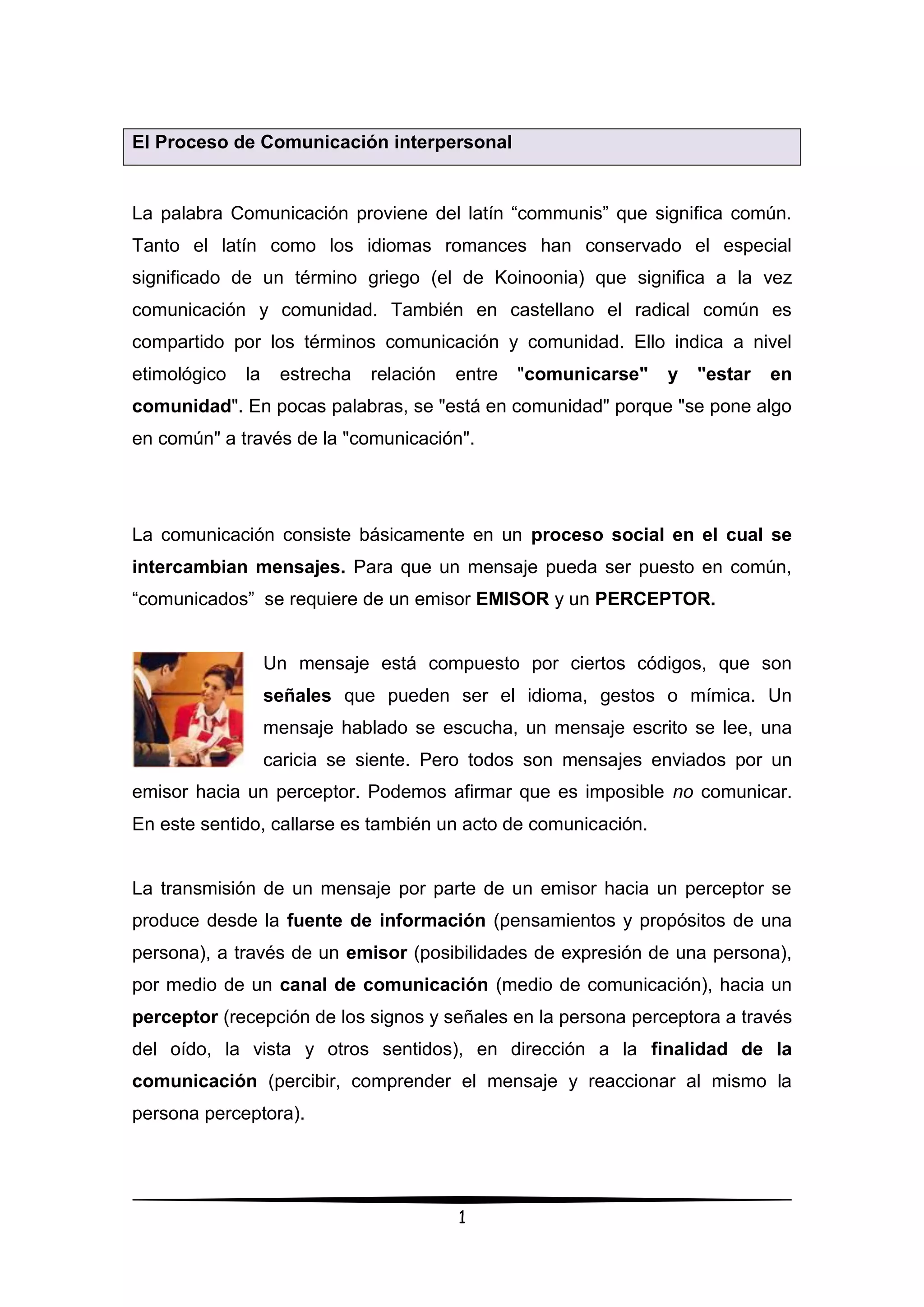 El Proceso de Comunicación interpersonal

La palabra Comunicación proviene del latín “communis” que significa común. Tanto el latín como los idiomas romances han conservado el especial significado de un término griego (el de Koinoonia) que significa a la vez comunicación y comunidad. También en castellano el radical común es compartido por los términos comunicación y comunidad. Ello indica a nivel etimológico la estrecha relación entre "comunicarse" y "estar en comunidad". En pocas palabras, se "está en comunidad" porque "se pone algo en común" a través de la "comunicación".

La comunicación consiste básicamente en un proceso social en el cual se intercambian mensajes. Para que un mensaje pueda ser puesto en común, “comunicados” se requiere de un emisor EMISOR y un PERCEPTOR.

Un mensaje está compuesto por ciertos códigos, que son señales que pueden ser el idioma, gestos o mímica. Un mensaje hablado se escucha, un mensaje escrito se lee, una caricia se siente. Pero todos son mensajes enviados por un emisor hacia un perceptor. Podemos afirmar que es imposible no comunicar. En este sentido, callarse es también un acto de comunicación.

La transmisión de un mensaje por parte de un emisor hacia un perceptor se produce desde la fuente de información (pensamientos y propósitos de una persona), a través de un emisor (posibilidades de expresión de una persona), por medio de un canal de comunicación (medio de comunicación), hacia un perceptor (recepción de los signos y señales en la persona perceptora a través del oído, la vista y otros sentidos), en dirección a la finalidad de la comunicación (percibir, comprender el mensaje y reaccionar al mismo la persona perceptora).

1